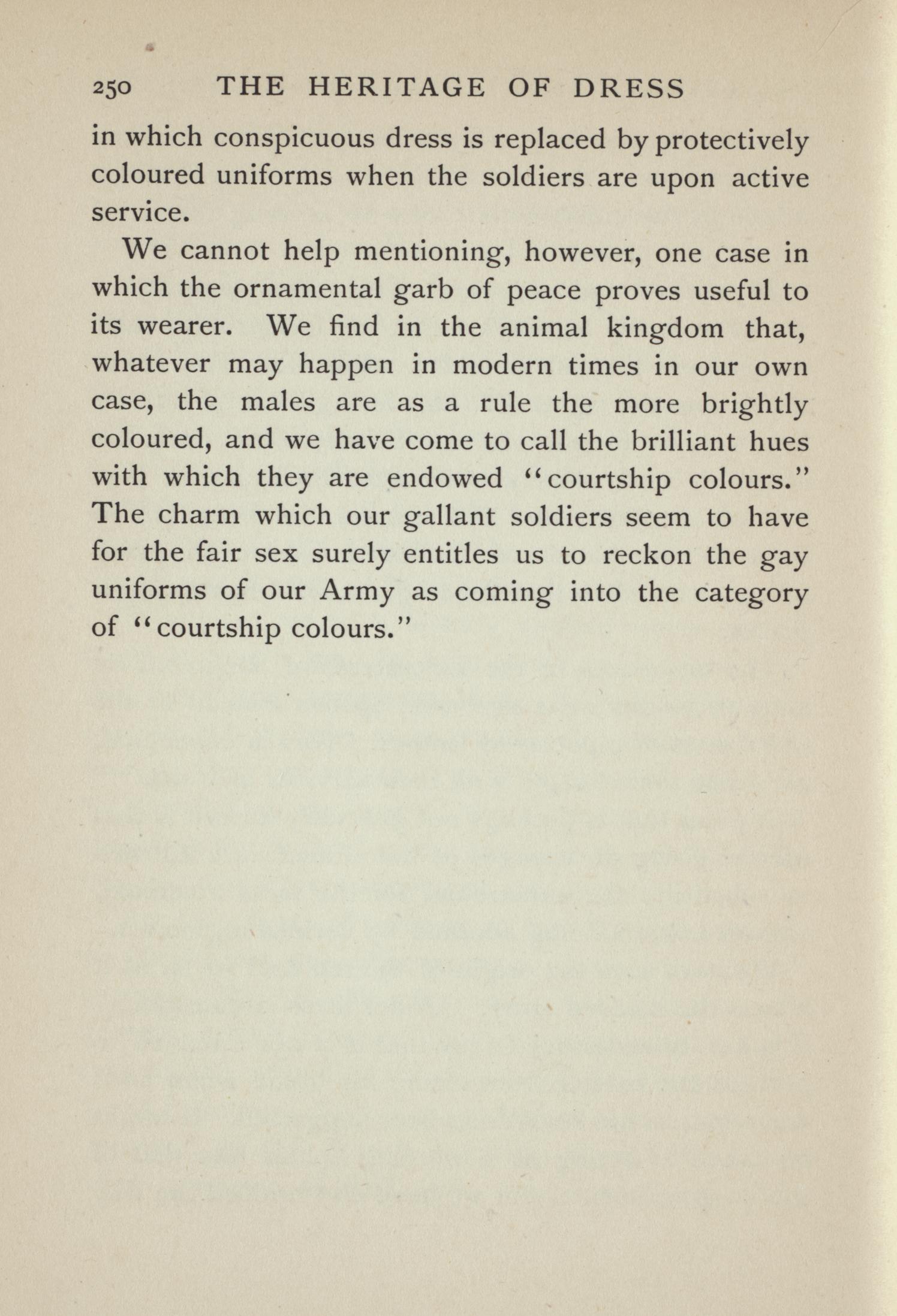 250 THE HERITAGE OF DRESS

in which conspicuous dress is replaced by protectively coloured uniforms when the soldiers are upon active service.

We cannot help mentioning, however, one case in which the ornamental garb of peace proves useful to its wearer. We find in the animal kingdom that, whatever may happen in modern times in our own case, the males are as a rule the more brightly coloured, and we have come to call the brilliant hues with which they are endowed "courtship colours." The charm which our gallant soldiers seem to have for the fair sex surely entitles us to reckon the gay uniforms of our Army as coming into the category of "courtship colours."